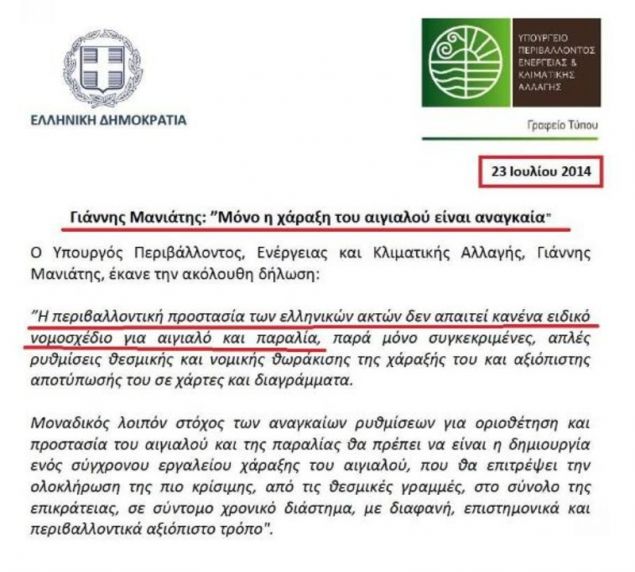 ΕΛΛΗΝΙΚΗ ΔΗΜΟΚΡΑΤΙΑ

ΥΠΟΥΡΓΕΙΟ ΠΕΡΙΒΑΛΛΟΝΤΟΣ ΕΝΕΡΓΕΙΑΣ & ΚΛΙΜΑΤΙΚΗΣ ΑΛΛΑΓΗΣ

Γραφείο Τύπου

23 Ιουλίου 2014

Γιάννης Μανιάτης: "Μόνο η χάραξη του αιγιαλού είναι αναγκαία"

Ο Υπουργός Περιβάλλοντος, Ενέργειας και Κλιματικής Αλλαγής, Γιάννης Μανιάτης, έκανε την ακόλουθη δήλωση:

"Η περιβαλλοντική προστασία των ελληνικών ακτών δεν απαιτεί κανένα ειδικό νομοσχέδιο για αιγιαλό και παραλία, παρά μόνο συγκεκριμένες, απλές ρυθμίσεις θεσμικής και νομικής θωράκισης της χάραξής του και αξιόπιστης αποτύπωσής του σε χάρτες και διαγράμματα.

Μοναδικός λοιπόν στόχος των αναγκαίων ρυθμίσεων για οριοθέτηση και προστασία του αιγιαλού και της παραλίας θα πρέπει να είναι η δημιουργία ενός σύγχρονου εργαλείου χάραξης του αιγιαλού, που θα επιτρέψει την ολοκλήρωση της πιο κρίσιμης, από τις θεσμικές γραμμές, στο σύνολο της επικράτειας, σε σύντομο χρονικό διάστημα, με διαφανή, επιστημονικά και περιβαλλοντικά αξιόπιστο τρόπο".